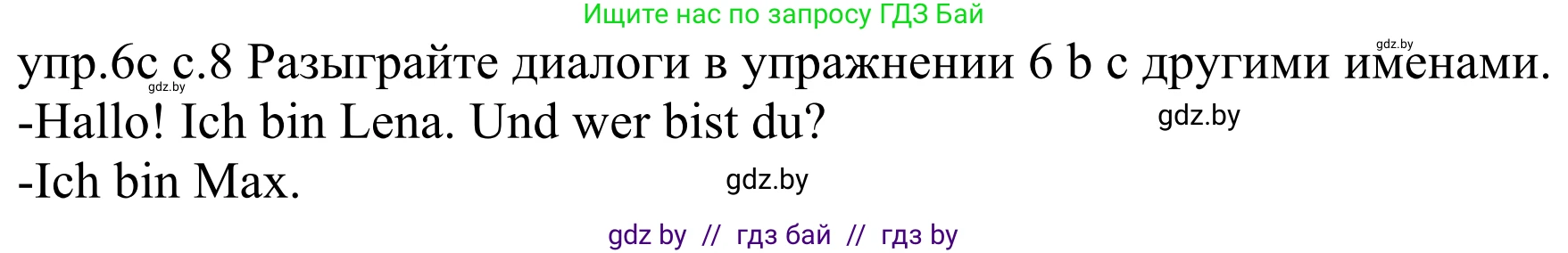 Ищите нас по запросу ГДЗ Бай

gdz.by

упр.6с с.8 Разыграйте диалоги в упражнении 6 b с другими именами.

gdz.by

-Hallo! Ich bin Lena. Und wer bist du?

gdz.by

-Ich bin Max.

gdz.by

gdz by // гдз бай // гдз by